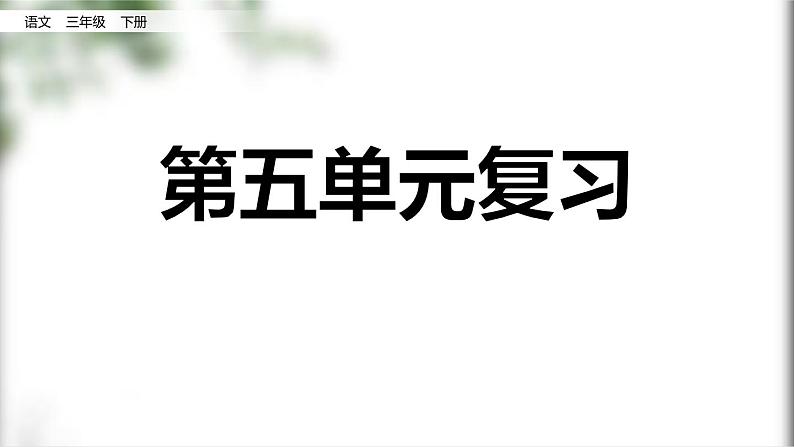 语文 三年级 下册

第五单元复习